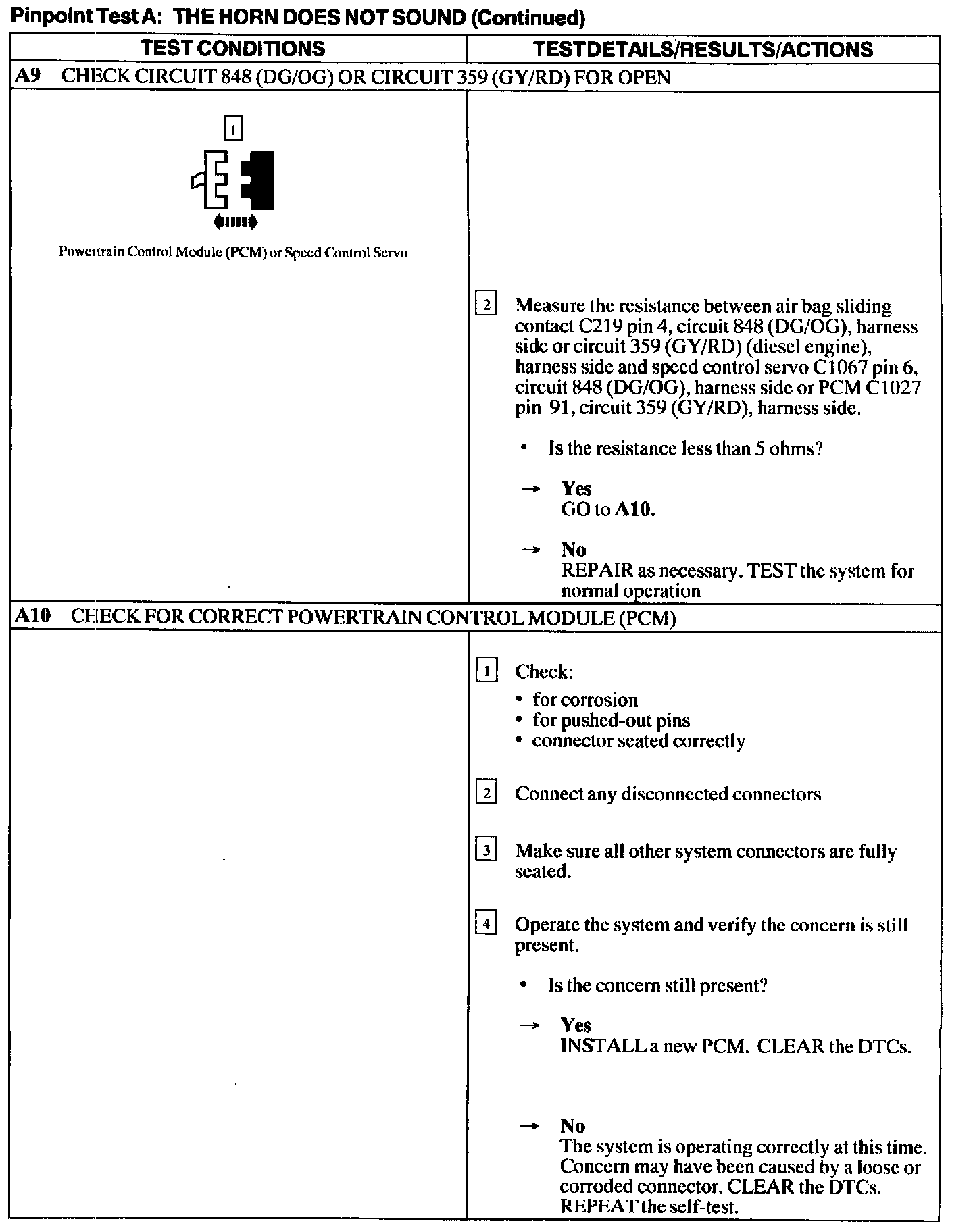 Pinpoint Test A: THE HORN DOES NOT SOUND (Continued)

| TEST CONDITIONS | TESTDETAILS/RESULTS/ACTIONS |
|---|---|
| A9 CHECK CIRCUIT 848 (DG/OG) OR CIRCUIT 359 (GY/RD) FOR OPEN | |
| 1 Powertrain Control Module (PCM) or Speed Control Servo | 2 Measure the resistance between air bag sliding contact C219 pin 4, circuit 848 (DG/OG), harness side or circuit 359 (GY/RD) (diesel engine), harness side and speed control servo C1067 pin 6, circuit 848 (DG/OG), harness side or PCM C1027 pin 91, circuit 359 (GY/RD), harness side. • Is the resistance less than 5 ohms? → Yes GO to A10. → No REPAIR as necessary. TEST the system for normal operation |
| A10 CHECK FOR CORRECT POWERTRAIN CONTROL MODULE (PCM) | |
| | 1 Check: • for corrosion • for pushed-out pins • connector seated correctly 2 Connect any disconnected connectors 3 Make sure all other system connectors are fully seated. 4 Operate the system and verify the concern is still present. • Is the concern still present? → Yes INSTALL a new PCM. CLEAR the DTCs. → No The system is operating correctly at this time. Concern may have been caused by a loose or corroded connector. CLEAR the DTCs. REPEAT the self-test. |